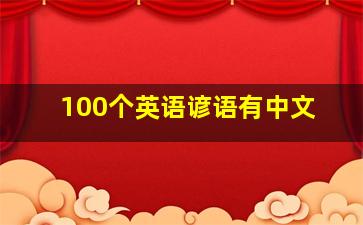 100个英语谚语有中文